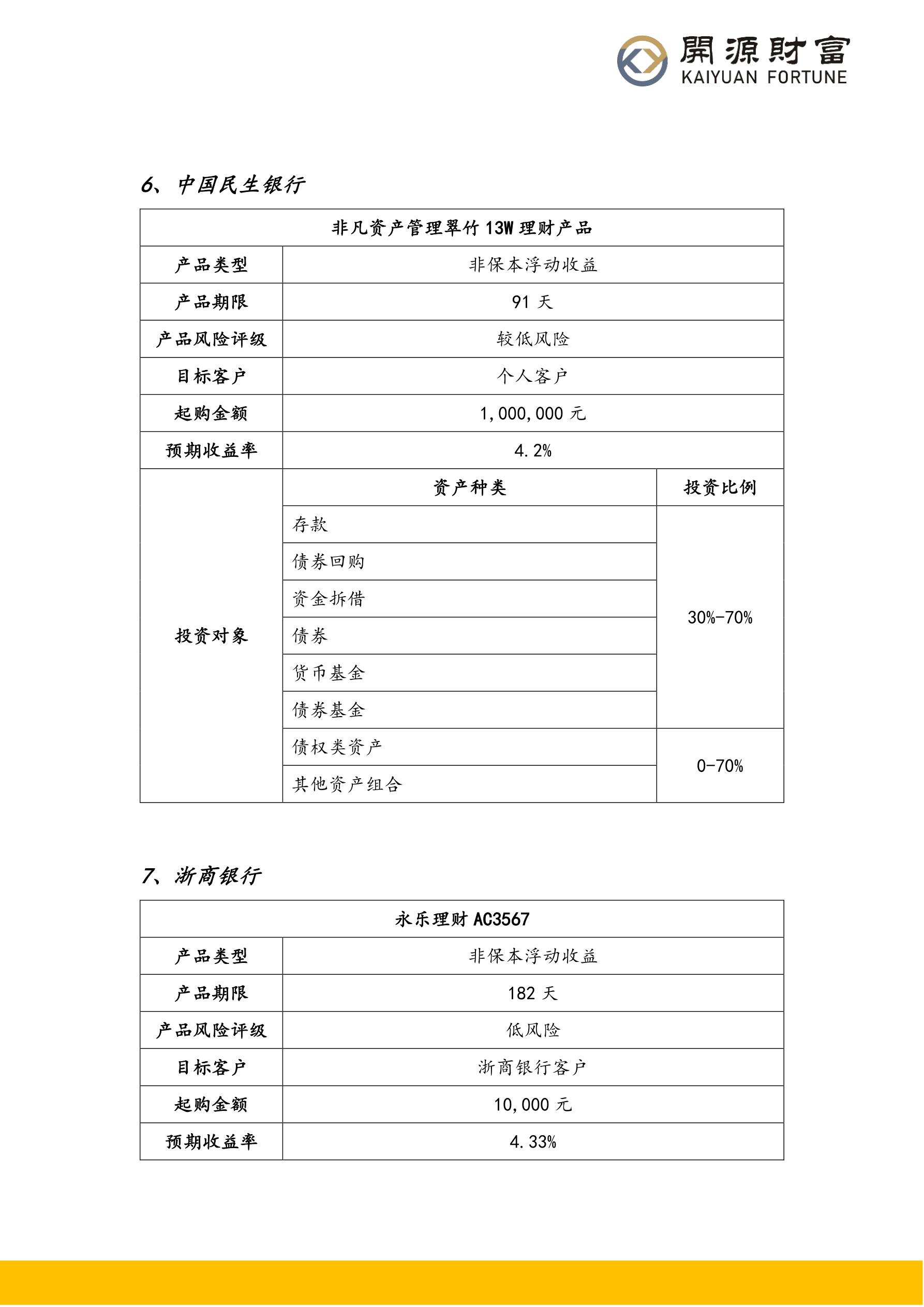 開源財富
KAIYUAN FORTUNE

6、中国民生银行

| 非凡资产管理翠竹 13W 理财产品 | | |
|---|---|---|
| 产品类型 | 非保本浮动收益 | |
| 产品期限 | 91 天 | |
| 产品风险评级 | 较低风险 | |
| 目标客户 | 个人客户 | |
| 起购金额 | 1,000,000 元 | |
| 预期收益率 | 4.2% | |
| 投资对象 | 资产种类 | 投资比例 |
| | 存款 | 30%-70% |
| | 债券回购 | |
| | 资金拆借 | |
| | 债券 | |
| | 货币基金 | |
| | 债券基金 | |
| | 债权类资产 | 0-70% |
| | 其他资产组合 | |

7、浙商银行

| 永乐理财 AC3567 | |
|---|---|
| 产品类型 | 非保本浮动收益 |
| 产品期限 | 182 天 |
| 产品风险评级 | 低风险 |
| 目标客户 | 浙商银行客户 |
| 起购金额 | 10,000 元 |
| 预期收益率 | 4.33% |